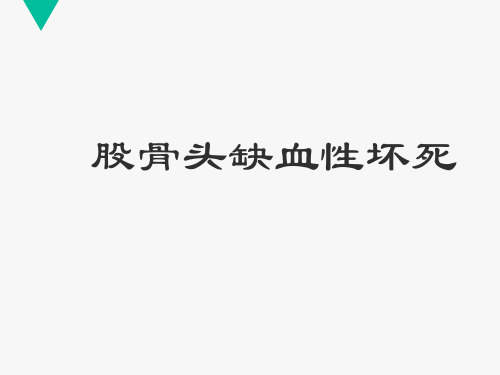 股骨头缺血性坏死